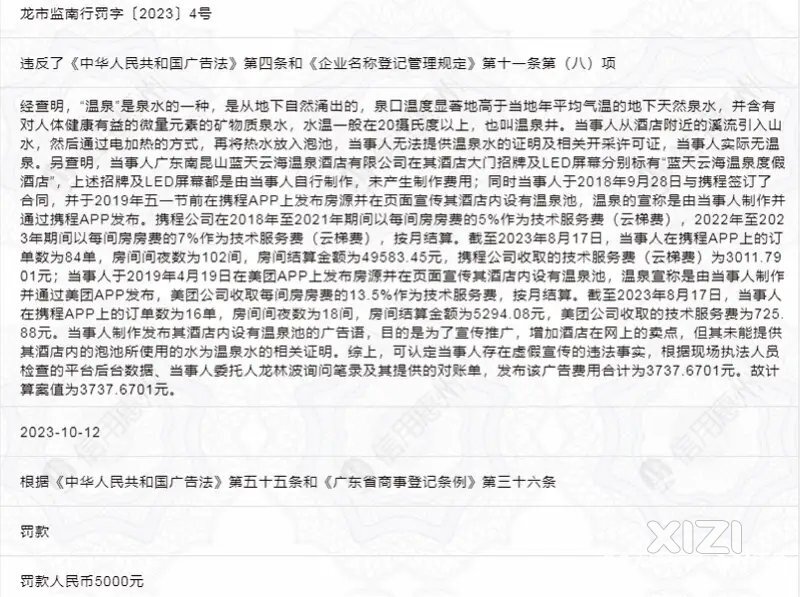 龙市监南行罚字〔2023〕4号

违反了《中华人民共和国广告法》第四条和《企业名称登记管理规定》第十一条第（八）项

经查明，“温泉”是泉水的一种，是从地下自然涌出的，泉口温度显著地高于当地年平均气温的地下天然泉水，并含有对人体健康有益的微量元素的矿物质泉水，水温一般在20摄氏度以上，也叫温泉井。当事人从酒店附近的溪流引入山水，然后通过电加热的方式，再将热水放入泡池，当事人无法提供温泉水的证明及相关开采许可证，当事人实际无温泉。另查明，当事人广东南昆山蓝天云海温泉酒店有限公司在其酒店大门招牌及LED屏幕分别标有“蓝天云海温泉度假酒店”，上述招牌及LED屏幕都是由当事人自行制作，未产生制作费用；同时当事人于2018年9月28日与携程签订了合同，并于2019年五一节前在携程APP上发布房源并在页面宣传其酒店内设有温泉池，温泉的宣称是由当事人制作并通过携程APP发布。携程公司在2018年至2021年期间以每间房房费的5%作为技术服务费（云梯费），2022年至2023年期间以每间房房费的7%作为技术服务费（云梯费），按月结算。截至2023年8月17日，当事人在携程APP上的订单数为84单，房间间夜数为102间，房间结算金额为49583.45元，携程公司收取的技术服务费（云梯费）为3011.7901元；当事人于2019年4月19日在美团APP上发布房源并在页面宣传其酒店内设有温泉池，温泉宣称是由当事人制作并通过美团APP发布，美团公司收取每间房房费的13.5%作为技术服务费，按月结算。截至2023年8月17日，当事人在携程APP上的订单数为16单，房间间夜数为18间，房间结算金额为5294.08元，美团公司收取的技术服务费为725.88元。当事人制作发布其酒店内设有温泉池的广告语，目的是为了宣传推广，增加酒店在网上的卖点，但其未能提供其酒店内的泡池所使用的水为温泉水的相关证明。综上，可认定当事人存在虚假宣传的违法事实，根据现场执法人员检查的平台后台数据、当事人委托人龙林波询问笔录及其提供的对账单，发布该广告费用合计为3737.6701元。故计算案值为3737.6701元。

2023-10-12

根据《中华人民共和国广告法》第五十五条和《广东省商事登记条例》第三十六条

罚款

罚款人民币5000元

XIZI